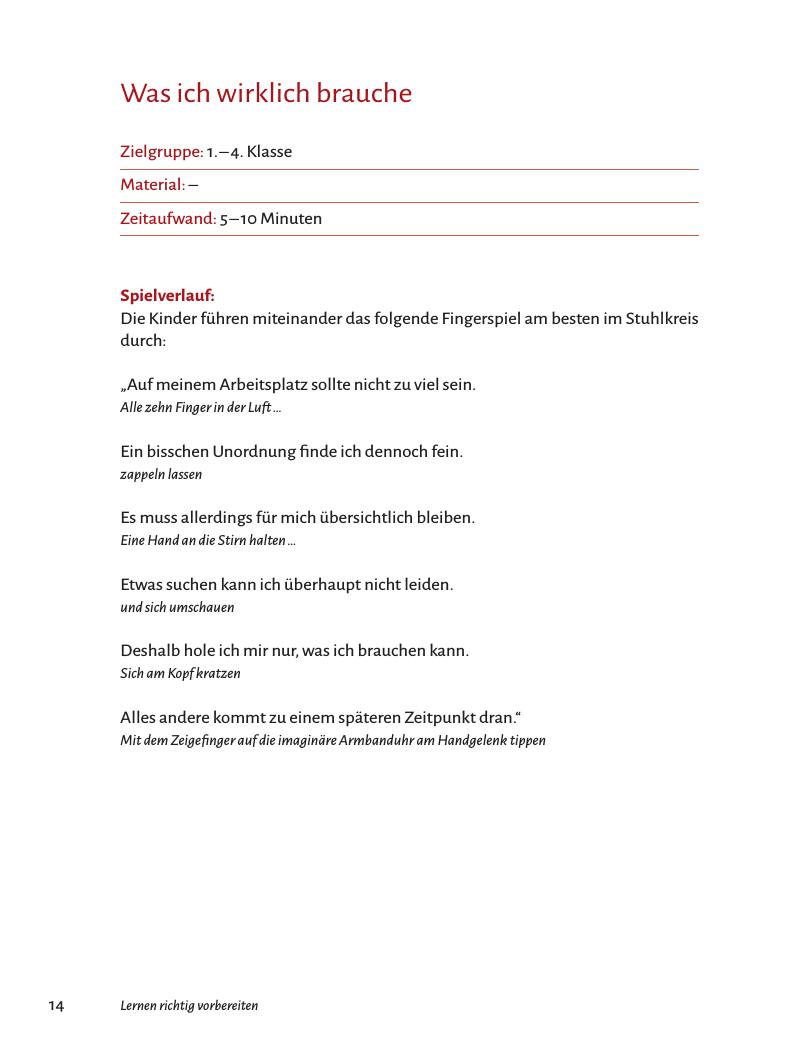 Was ich wirklich brauche

Zielgruppe: 1.–4. Klasse

Material: –

Zeitaufwand: 5–10 Minuten

Spielverlauf:
Die Kinder führen miteinander das folgende Fingerspiel am besten im Stuhlkreis durch:

„Auf meinem Arbeitsplatz sollte nicht zu viel sein.
Alle zehn Finger in der Luft …

Ein bisschen Unordnung finde ich dennoch fein.
zappeln lassen

Es muss allerdings für mich übersichtlich bleiben.
Eine Hand an die Stirn halten …

Etwas suchen kann ich überhaupt nicht leiden.
und sich umschauen

Deshalb hole ich mir nur, was ich brauchen kann.
Sich am Kopf kratzen

Alles andere kommt zu einem späteren Zeitpunkt dran.“
Mit dem Zeigefinger auf die imaginäre Armbanduhr am Handgelenk tippen

14 Lernen richtig vorbereiten